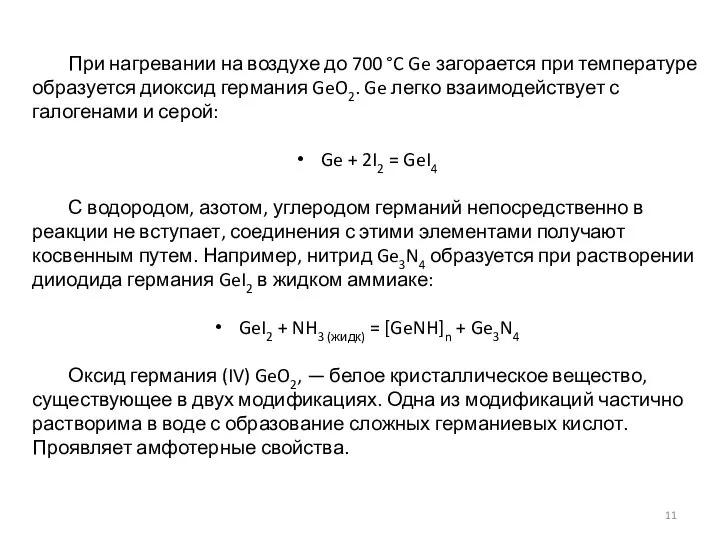 При нагревании на воздухе до 700 °C Ge загорается при температуре образуется диоксид германия $GeO_2$. Ge легко взаимодействует с галогенами и серой:

• $Ge + 2I_2 = GeI_4$

С водородом, азотом, углеродом германий непосредственно в реакции не вступает, соединения с этими элементами получают косвенным путем. Например, нитрид $Ge_3N_4$ образуется при растворении дииодида германия $GeI_2$ в жидком аммиаке:

• $GeI_2 + NH_{3\,(жидк)} = [GeNH]_n + Ge_3N_4$

Оксид германия (IV) $GeO_2$, — белое кристаллическое вещество, существующее в двух модификациях. Одна из модификаций частично растворима в воде с образование сложных германиевых кислот. Проявляет амфотерные свойства.

11